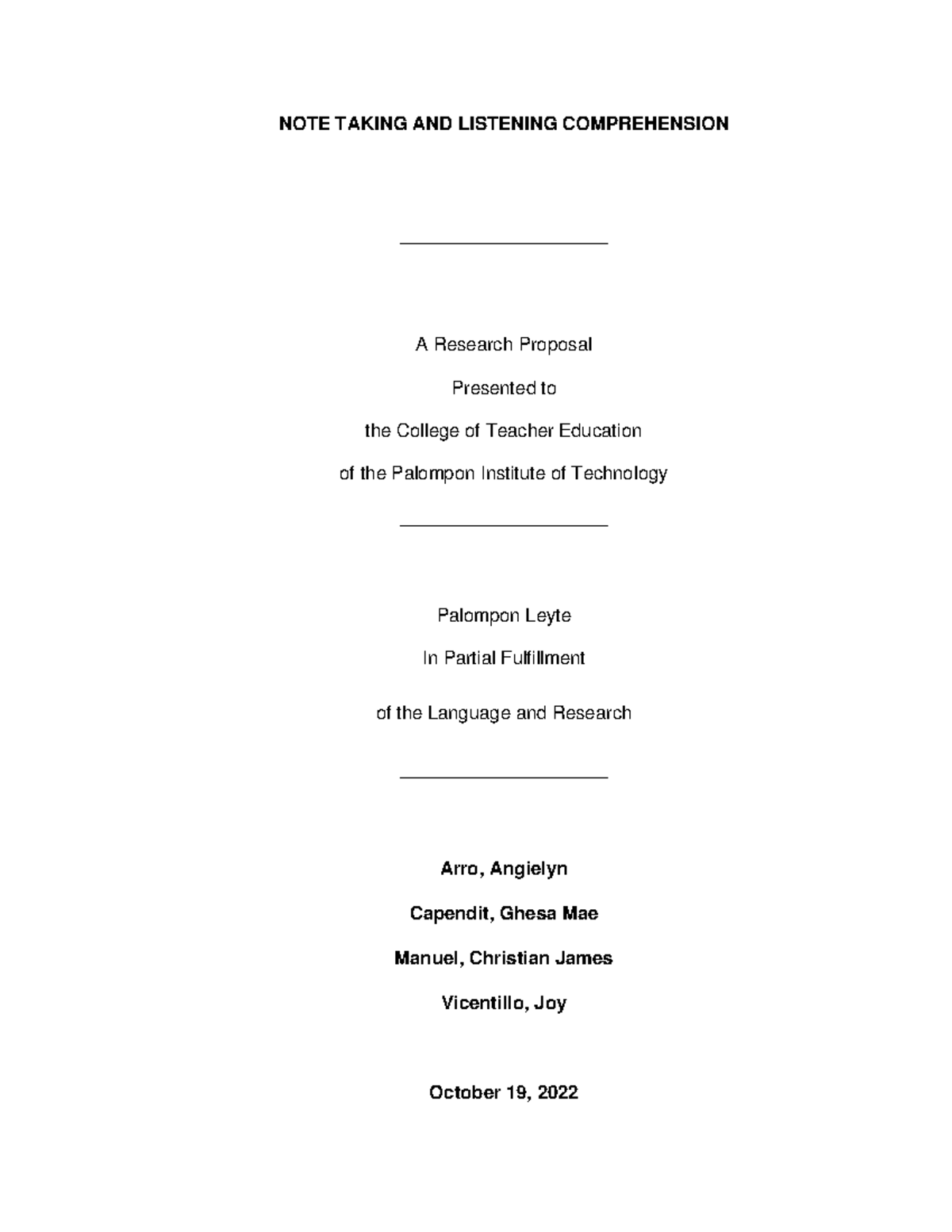 NOTE TAKING AND LISTENING COMPREHENSION

A Research Proposal

Presented to

the College of Teacher Education

of the Palompon Institute of Technology

Palompon Leyte

In Partial Fulfillment

of the Language and Research

Arro, Angielyn

Capendit, Ghesa Mae

Manuel, Christian James

Vicentillo, Joy

October 19, 2022